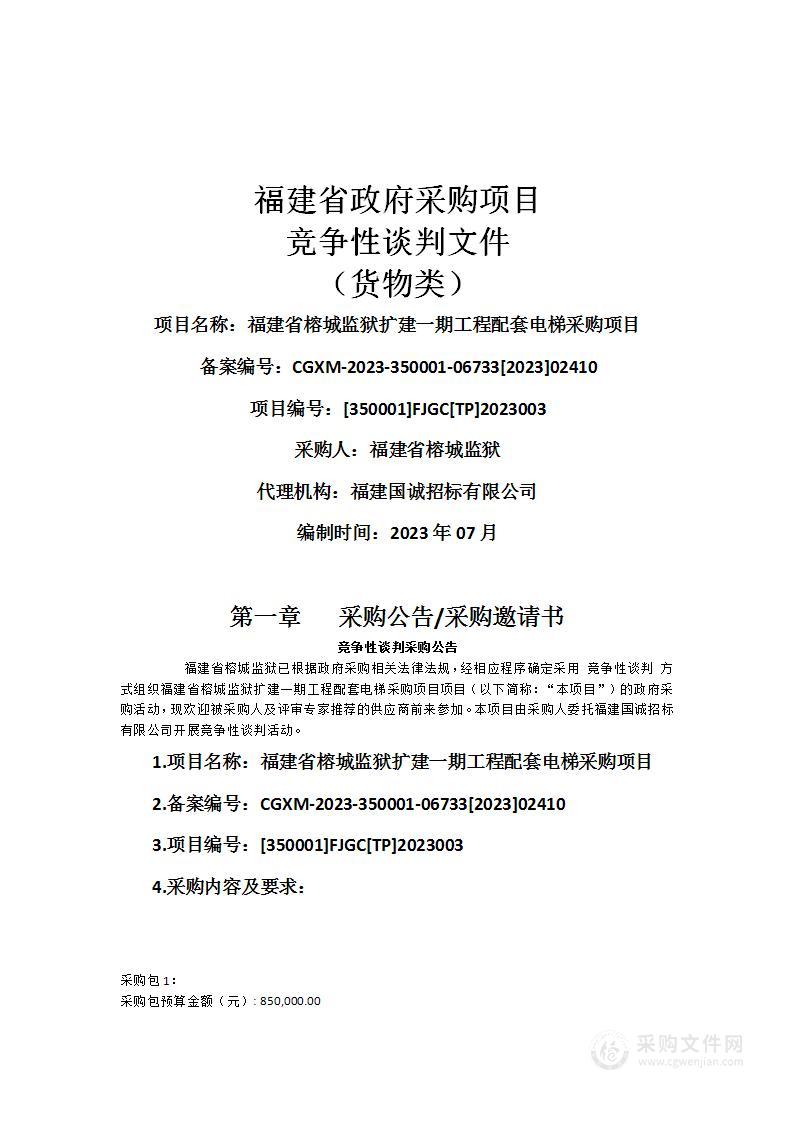 福建省政府采购项目
竞争性谈判文件
（货物类）

项目名称：福建省榕城监狱扩建一期工程配套电梯采购项目

备案编号：CGXM-2023-350001-06733[2023]02410

项目编号：[350001]FJGC[TP]2023003

采购人：福建省榕城监狱

代理机构：福建国诚招标有限公司

编制时间：2023 年 07 月

第一章　采购公告/采购邀请书

竞争性谈判采购公告

福建省榕城监狱已根据政府采购相关法律法规，经相应程序确定采用 竞争性谈判 方式组织福建省榕城监狱扩建一期工程配套电梯采购项目项目（以下简称：“本项目”）的政府采购活动，现欢迎被采购人及评审专家推荐的供应商前来参加。本项目由采购人委托福建国诚招标有限公司开展竞争性谈判活动。

1.项目名称：福建省榕城监狱扩建一期工程配套电梯采购项目

2.备案编号：CGXM-2023-350001-06733[2023]02410

3.项目编号：[350001]FJGC[TP]2023003

4.采购内容及要求：

采购包 1：
采购包预算金额（元）：850,000.00

采购文件网
www.cgwenjian.com